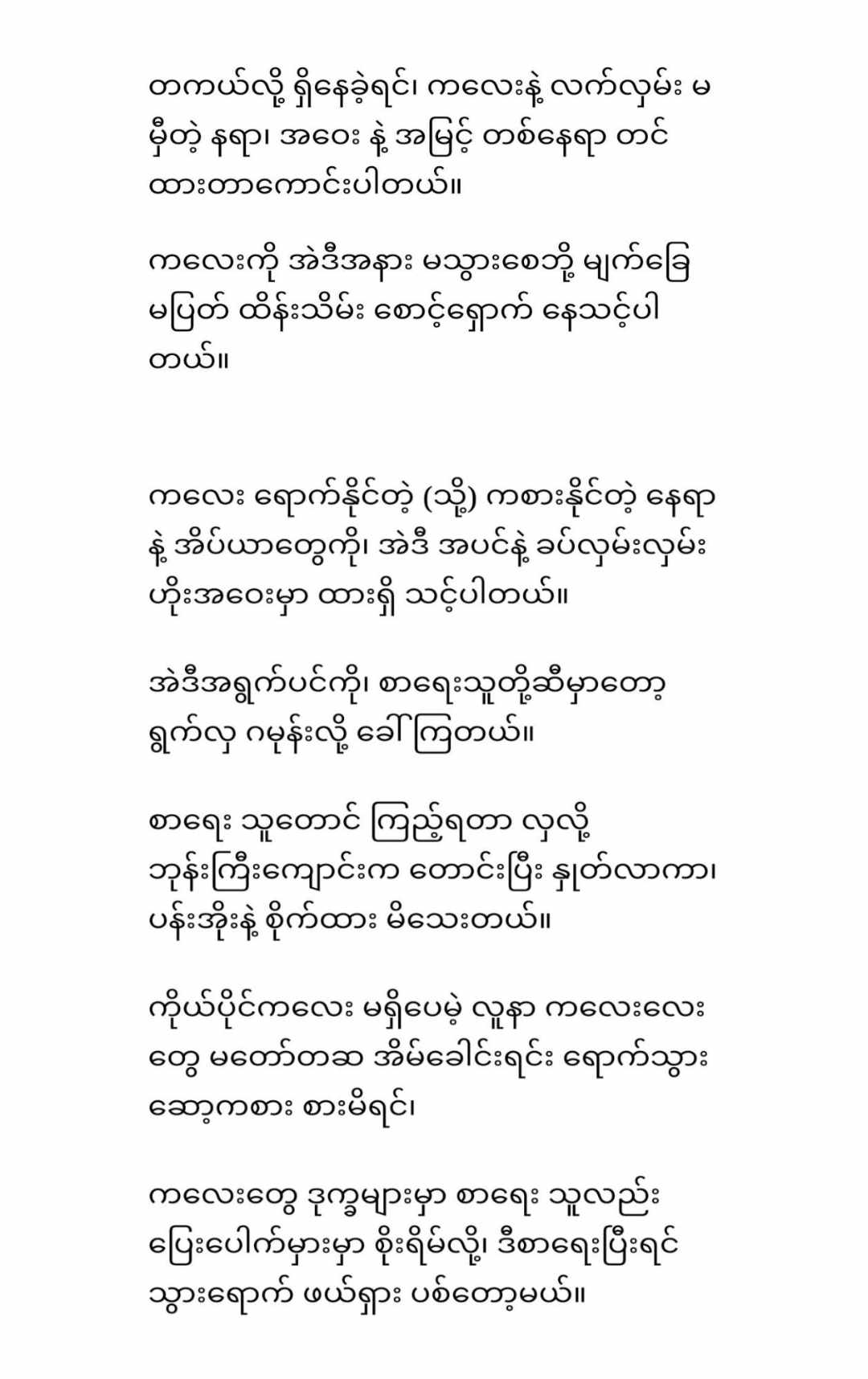 တကယ်လို့ ရှိနေခဲ့ရင်၊ ကလေးနဲ့ လက်လှမ်း မမှီတဲ့ နေရာ၊ အဝေး နဲ့ အမြင့် တစ်နေရာ တင်ထားတာကောင်းပါတယ်။

ကလေးကို အဲဒီအနား မသွားစေဘို့ မျက်ခြေမပြတ် ထိန်းသိမ်း စောင့်ရှောက် နေသင့်ပါတယ်။

ကလေး ရောက်နိုင်တဲ့ (သို့) ကစားနိုင်တဲ့ နေရာနဲ့ အိပ်ယာတွေကို၊ အဲဒီ အပင်နဲ့ ခပ်လှမ်းလှမ်း ဟိုးအဝေးမှာ ထားရှိ သင့်ပါတယ်။

အဲဒီအရွက်ပင်ကို၊ စာရေးသူတို့ဆီမှာတော့ ရွက်လှ ဂမုန်းလို့ ခေါ်ကြတယ်။

စာရေး သူတောင် ကြည့်ရတာ လှလို့ ဘုန်းကြီးကျောင်းက တောင်းပြီး နှုတ်လာကာ၊ ပန်းအိုးနဲ့ စိုက်ထား မိသေးတယ်။

ကိုယ်ပိုင်ကလေး မရှိပေမဲ့ လူနာ ကလေးလေးတွေ မတော်တဆ အိမ်ခေါင်းရင်း ရောက်သွား ဆော့ကစား စားမိရင်၊

ကလေးတွေ ဒုက္ခများမှာ စာရေး သူလည်း ပြေးပေါက်မှားမှာ စိုးရိမ်လို့၊ ဒီစာရေးပြီးရင် သွားရောက် ဖယ်ရှား ပစ်တော့မယ်။